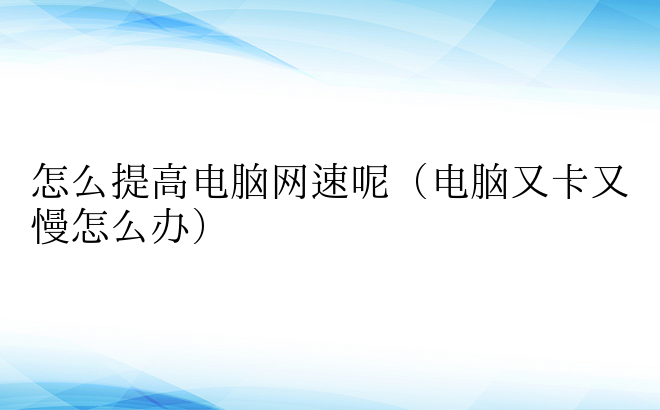 怎么提高电脑网速呢（电脑又卡又慢怎么办）